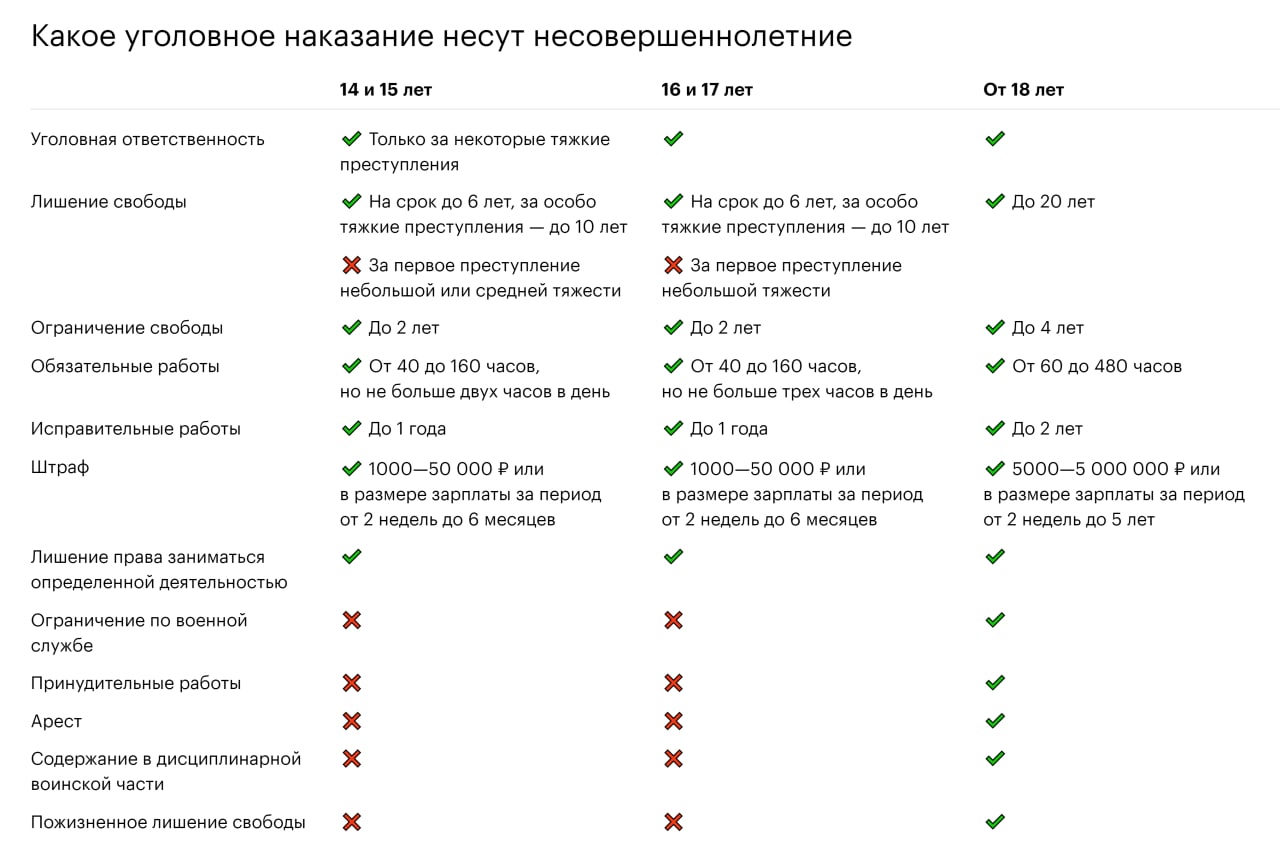 Какое уголовное наказание несут несовершеннолетние

| | 14 и 15 лет | 16 и 17 лет | От 18 лет |
|---|---|---|---|
| Уголовная ответственность | ✔ Только за некоторые тяжкие преступления | ✔ | ✔ |
| Лишение свободы | ✔ На срок до 6 лет, за особо тяжкие преступления — до 10 лет ✖ За первое преступление небольшой или средней тяжести | ✔ На срок до 6 лет, за особо тяжкие преступления — до 10 лет ✖ За первое преступление небольшой тяжести | ✔ До 20 лет |
| Ограничение свободы | ✔ До 2 лет | ✔ До 2 лет | ✔ До 4 лет |
| Обязательные работы | ✔ От 40 до 160 часов, но не больше двух часов в день | ✔ От 40 до 160 часов, но не больше трех часов в день | ✔ От 60 до 480 часов |
| Исправительные работы | ✔ До 1 года | ✔ До 1 года | ✔ До 2 лет |
| Штраф | ✔ 1000—50 000 ₽ или в размере зарплаты за период от 2 недель до 6 месяцев | ✔ 1000—50 000 ₽ или в размере зарплаты за период от 2 недель до 6 месяцев | ✔ 5000—5 000 000 ₽ или в размере зарплаты за период от 2 недель до 5 лет |
| Лишение права заниматься определенной деятельностью | ✔ | ✔ | ✔ |
| Ограничение по военной службе | ✖ | ✖ | ✔ |
| Принудительные работы | ✖ | ✖ | ✔ |
| Арест | ✖ | ✖ | ✔ |
| Содержание в дисциплинарной воинской части | ✖ | ✖ | ✔ |
| Пожизненное лишение свободы | ✖ | ✖ | ✔ |